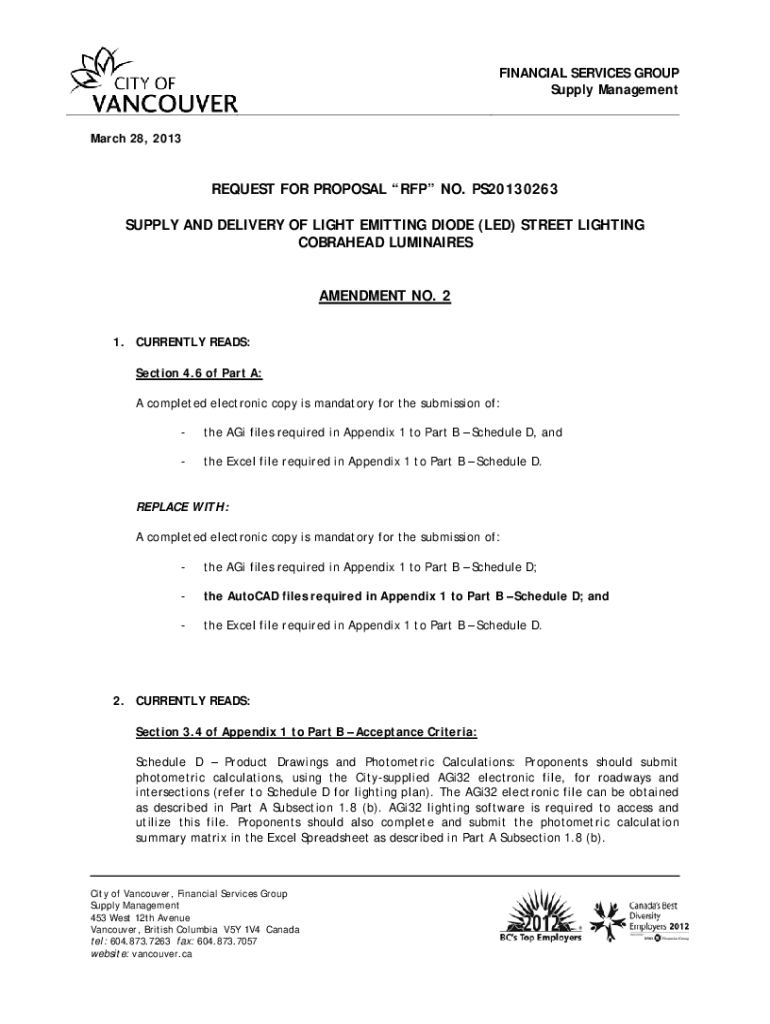 CITY OF VANCOUVER

FINANCIAL SERVICES GROUP
Supply Management

March 28, 2013

REQUEST FOR PROPOSAL "RFP" NO. PS20130263

SUPPLY AND DELIVERY OF LIGHT EMITTING DIODE (LED) STREET LIGHTING COBRAHEAD LUMINAIRES

AMENDMENT NO. 2

1. CURRENTLY READS:

Section 4.6 of Part A:

A completed electronic copy is mandatory for the submission of:

- the AGi files required in Appendix 1 to Part B – Schedule D, and

- the Excel file required in Appendix 1 to Part B – Schedule D.

REPLACE WITH:

A completed electronic copy is mandatory for the submission of:

- the AGi files required in Appendix 1 to Part B – Schedule D;

- the AutoCAD files required in Appendix 1 to Part B – Schedule D; and

- the Excel file required in Appendix 1 to Part B – Schedule D.

2. CURRENTLY READS:

Section 3.4 of Appendix 1 to Part B – Acceptance Criteria:

Schedule D – Product Drawings and Photometric Calculations: Proponents should submit photometric calculations, using the City-supplied AGi32 electronic file, for roadways and intersections (refer to Schedule D for lighting plan). The AGi32 electronic file can be obtained as described in Part A Subsection 1.8 (b). AGi32 lighting software is required to access and utilize this file. Proponents should also complete and submit the photometric calculation summary matrix in the Excel Spreadsheet as described in Part A Subsection 1.8 (b).

City of Vancouver, Financial Services Group
Supply Management
453 West 12th Avenue
Vancouver, British Columbia V5Y 1V4 Canada
tel: 604.873.7263 fax: 604.873.7057
website: vancouver.ca

2012 BC's Top Employers

Canada's Best Diversity Employers 2012